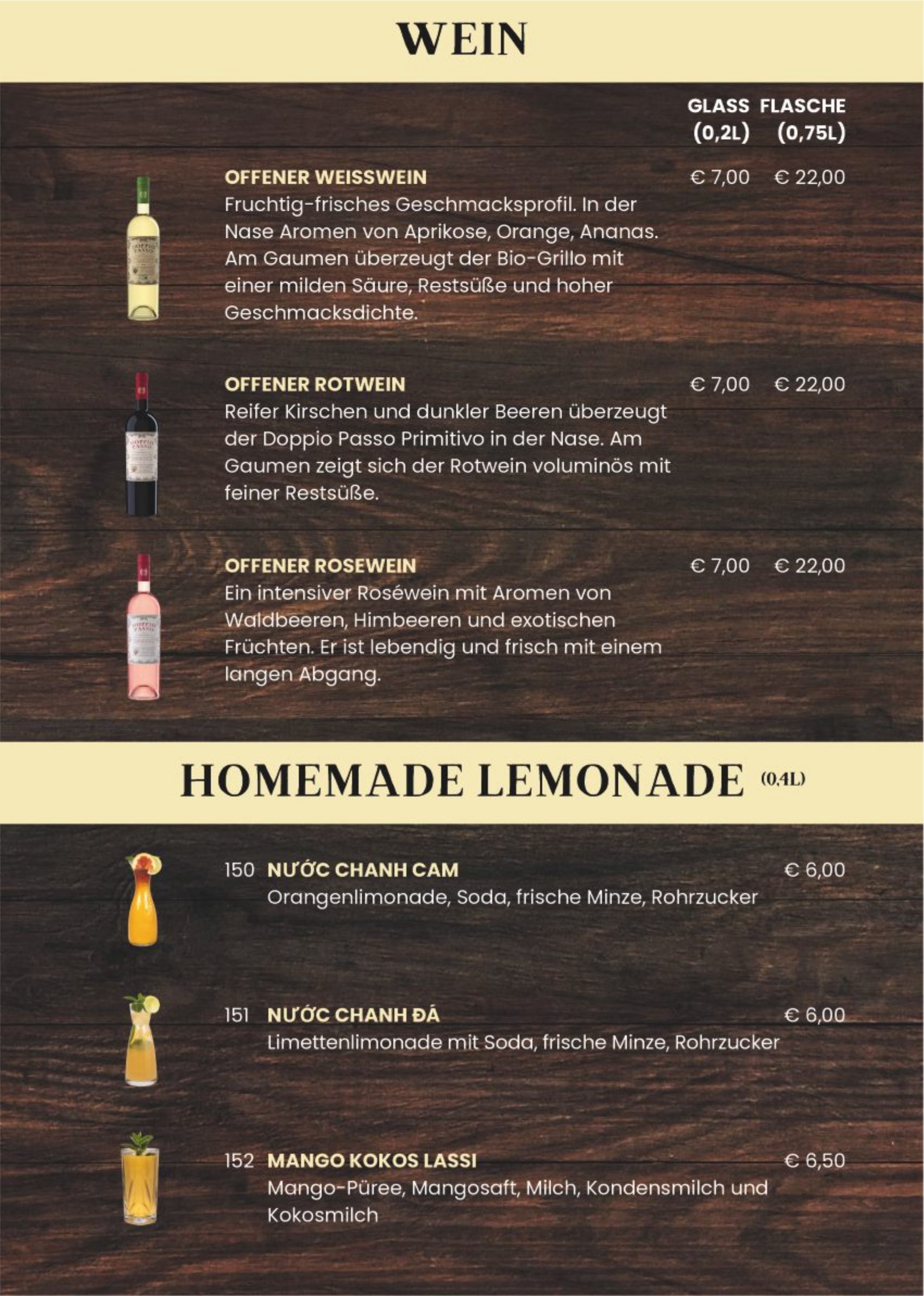 WEIN

GLASS (0,2L) FLASCHE (0,75L)

OFFENER WEISSWEIN € 7,00 € 22,00
Fruchtig-frisches Geschmacksprofil. In der Nase Aromen von Aprikose, Orange, Ananas. Am Gaumen überzeugt der Bio-Grillo mit einer milden Säure, Restsüße und hoher Geschmacksdichte.

OFFENER ROTWEIN € 7,00 € 22,00
Reifer Kirschen und dunkler Beeren überzeugt der Doppio Passo Primitivo in der Nase. Am Gaumen zeigt sich der Rotwein voluminös mit feiner Restsüße.

OFFENER ROSEWEIN € 7,00 € 22,00
Ein intensiver Roséwein mit Aromen von Waldbeeren, Himbeeren und exotischen Früchten. Er ist lebendig und frisch mit einem langen Abgang.

HOMEMADE LEMONADE (0,4L)

150 NƯỚC CHANH CAM € 6,00
Orangenlimonade, Soda, frische Minze, Rohrzucker

151 NƯỚC CHANH ĐÁ € 6,00
Limettenlimonade mit Soda, frische Minze, Rohrzucker

152 MANGO KOKOS LASSI € 6,50
Mango-Püree, Mangosaft, Milch, Kondensmilch und Kokosmilch